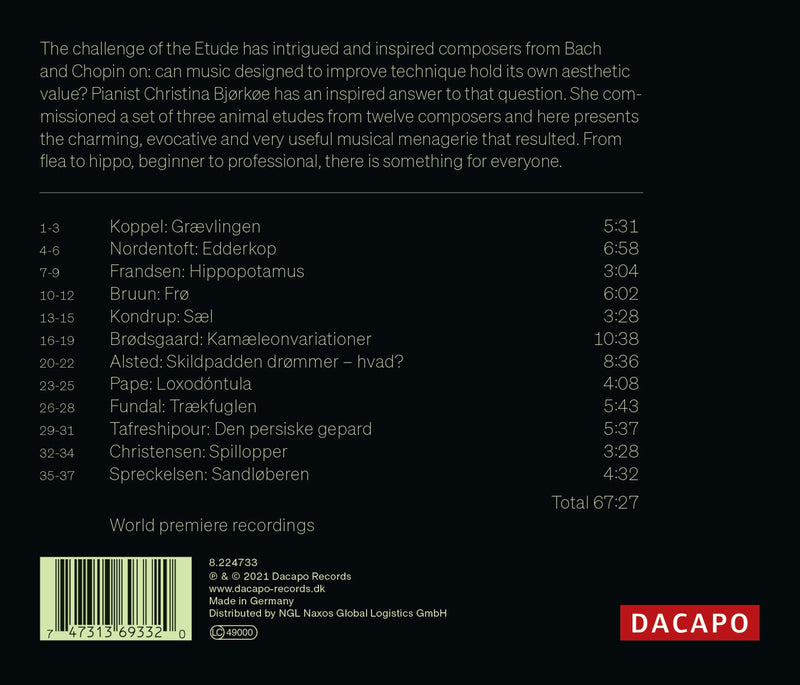 The challenge of the Etude has intrigued and inspired composers from Bach and Chopin on: can music designed to improve technique hold its own aesthetic value? Pianist Christina Bjørkøe has an inspired answer to that question. She commissioned a set of three animal etudes from twelve composers and here presents the charming, evocative and very useful musical menagerie that resulted. From flea to hippo, beginner to professional, there is something for everyone.

1-3 Koppel: Grævlingen 5:31
4-6 Nordentoft: Edderkop 6:58
7-9 Frandsen: Hippopotamus 3:04
10-12 Bruun: Frø 6:02
13-15 Kondrup: Sæl 3:28
16-19 Brødsgaard: Kamæleonvariationer 10:38
20-22 Alsted: Skildpadden drømmer – hvad? 8:36
23-25 Pape: Loxodóntula 4:08
26-28 Fundal: Trækfuglen 5:43
29-31 Tafreshipour: Den persiske gepard 5:37
32-34 Christensen: Spillopper 3:28
35-37 Spreckelsen: Sandløberen 4:32

Total 67:27

World premiere recordings

7 47313 69332 0

8.224733
℗ & © 2021 Dacapo Records
www.dacapo-records.dk
Made in Germany
Distributed by NGL Naxos Global Logistics GmbH
LC 49000

DACAPO